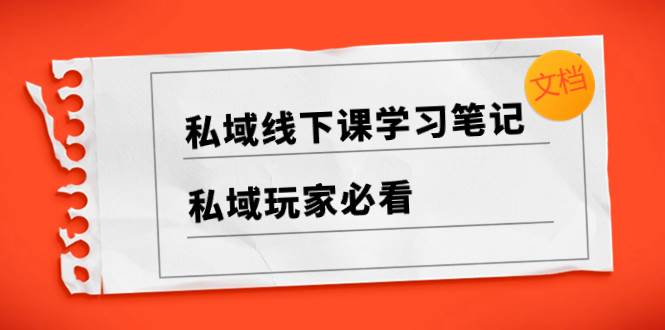 文档

私域线下课学习笔记

私域玩家必看